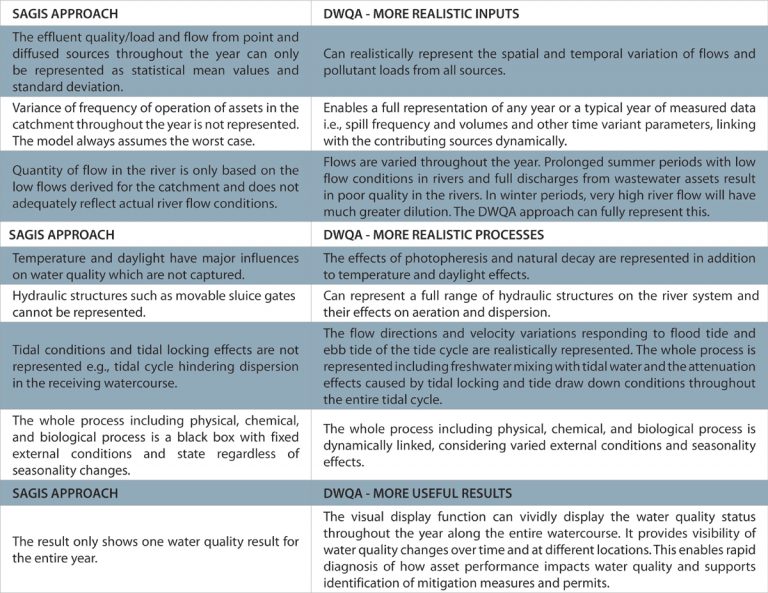 | SAGIS APPROACH | DWQA - MORE REALISTIC INPUTS |
|---|---|
| The effluent quality/load and flow from point and diffused sources throughout the year can only be represented as statistical mean values and standard deviation. | Can realistically represent the spatial and temporal variation of flows and pollutant loads from all sources. |
| Variance of frequency of operation of assets in the catchment throughout the year is not represented. The model always assumes the worst case. | Enables a full representation of any year or a typical year of measured data i.e., spill frequency and volumes and other time variant parameters, linking with the contributing sources dynamically. |
| Quantity of flow in the river is only based on the low flows derived for the catchment and does not adequately reflect actual river flow conditions. | Flows are varied throughout the year. Prolonged summer periods with low flow conditions in rivers and full discharges from wastewater assets result in poor quality in the rivers. In winter periods, very high river flow will have much greater dilution. The DWQA approach can fully represent this. |
| SAGIS APPROACH | DWQA - MORE REALISTIC PROCESSES |
| Temperature and daylight have major influences on water quality which are not captured. | The effects of photopheresis and natural decay are represented in addition to temperature and daylight effects. |
| Hydraulic structures such as movable sluice gates cannot be represented. | Can represent a full range of hydraulic structures on the river system and their effects on aeration and dispersion. |
| Tidal conditions and tidal locking effects are not represented e.g., tidal cycle hindering dispersion in the receiving watercourse. | The flow directions and velocity variations responding to flood tide and ebb tide of the tide cycle are realistically represented. The whole process is represented including freshwater mixing with tidal water and the attenuation effects caused by tidal locking and tide draw down conditions throughout the entire tidal cycle. |
| The whole process including physical, chemical, and biological process is a black box with fixed external conditions and state regardless of seasonality changes. | The whole process including physical, chemical, and biological process is dynamically linked, considering varied external conditions and seasonality effects. |
| SAGIS APPROACH | DWQA - MORE USEFUL RESULTS |
| The result only shows one water quality result for the entire year. | The visual display function can vividly display the water quality status throughout the year along the entire watercourse. It provides visibility of water quality changes over time and at different locations. This enables rapid diagnosis of how asset performance impacts water quality and supports identification of mitigation measures and permits. |